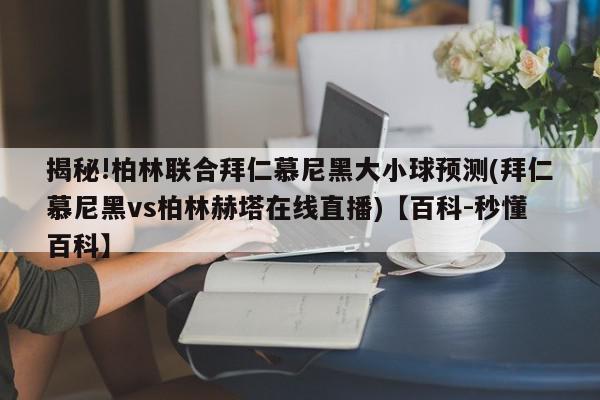 揭秘!柏林联合拜仁慕尼黑大小球预测(拜仁慕尼黑vs柏林赫塔在线直播)【百科-秒懂百科】